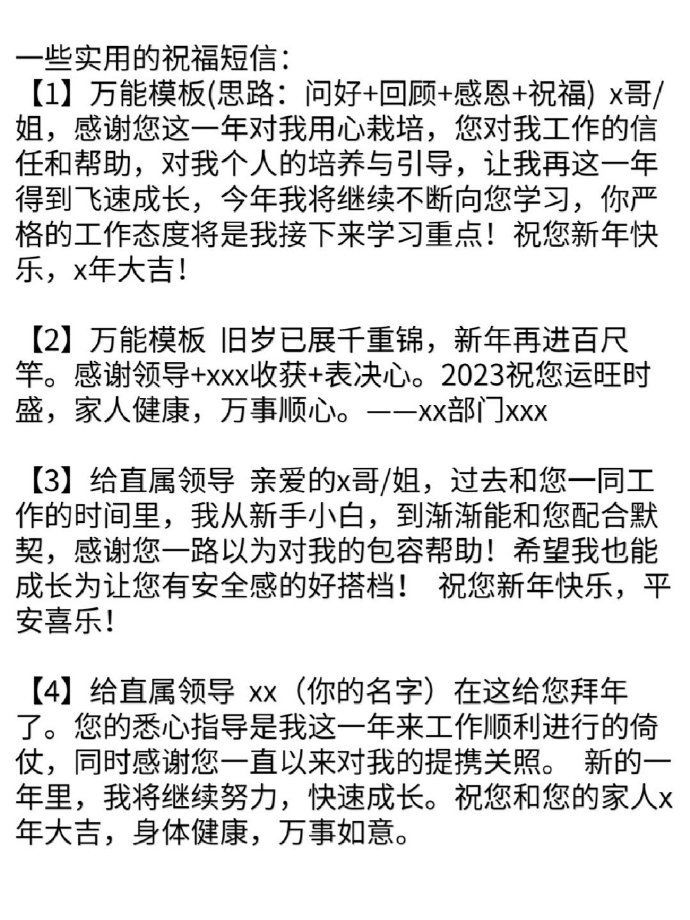 一些实用的祝福短信：
【1】万能模板(思路：问好+回顾+感恩+祝福) x哥/姐，感谢您这一年对我用心栽培，您对我工作的信任和帮助，对我个人的培养与引导，让我再这一年得到飞速成长，今年我将继续不断向您学习，你严格的工作态度将是我接下来学习重点！祝您新年快乐，x年大吉！

【2】万能模板 旧岁已展千重锦，新年再进百尺竿。感谢领导+xxx收获+表决心。2023祝您运旺时盛，家人健康，万事顺心。——xx部门xxx

【3】给直属领导 亲爱的x哥/姐，过去和您一同工作的时间里，我从新手小白，到渐渐能和您配合默契，感谢您一路以为对我的包容帮助！希望我也能成长为让您有安全感的好搭档！ 祝您新年快乐，平安喜乐！

【4】给直属领导 xx（你的名字）在这给您拜年了。您的悉心指导是我这一年来工作顺利进行的倚仗，同时感谢您一直以来对我的提携关照。 新的一年里，我将继续努力，快速成长。祝您和您的家人x年大吉，身体健康，万事如意。